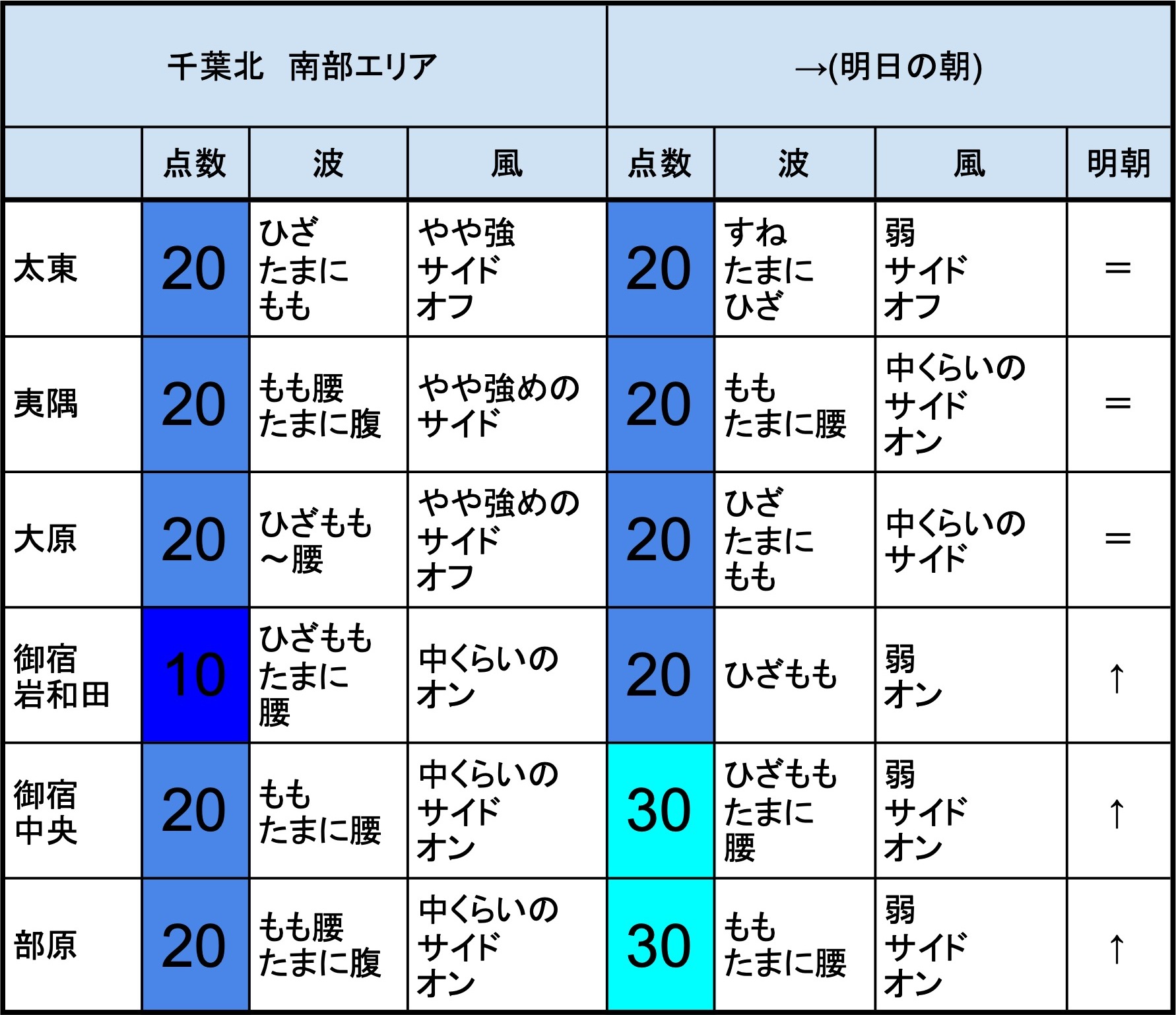 | 千葉北　南部エリア | | | | →(明日の朝) | | | |
|---|---|---|---|---|---|---|---|
| | 点数 | 波 | 風 | 点数 | 波 | 風 | 明朝 |
| 太東 | 20 | ひざ たまに もも | やや強 サイド オフ | 20 | すね たまに ひざ | 弱 サイド オフ | ＝ |
| 夷隅 | 20 | もも腰 たまに腹 | やや強めの サイド | 20 | もも たまに腰 | 中くらいの サイド オン | ＝ |
| 大原 | 20 | ひざもも ～腰 | やや強めの サイド オフ | 20 | ひざ たまに もも | 中くらいの サイド | ＝ |
| 御宿 岩和田 | 10 | ひざもも たまに 腰 | 中くらいの オン | 20 | ひざもも | 弱 オン | ↑ |
| 御宿 中央 | 20 | もも たまに腰 | 中くらいの サイド オン | 30 | ひざもも たまに 腰 | 弱 サイド オン | ↑ |
| 部原 | 20 | もも腰 たまに腹 | 中くらいの サイド オン | 30 | もも たまに腰 | 弱 サイド オン | ↑ |